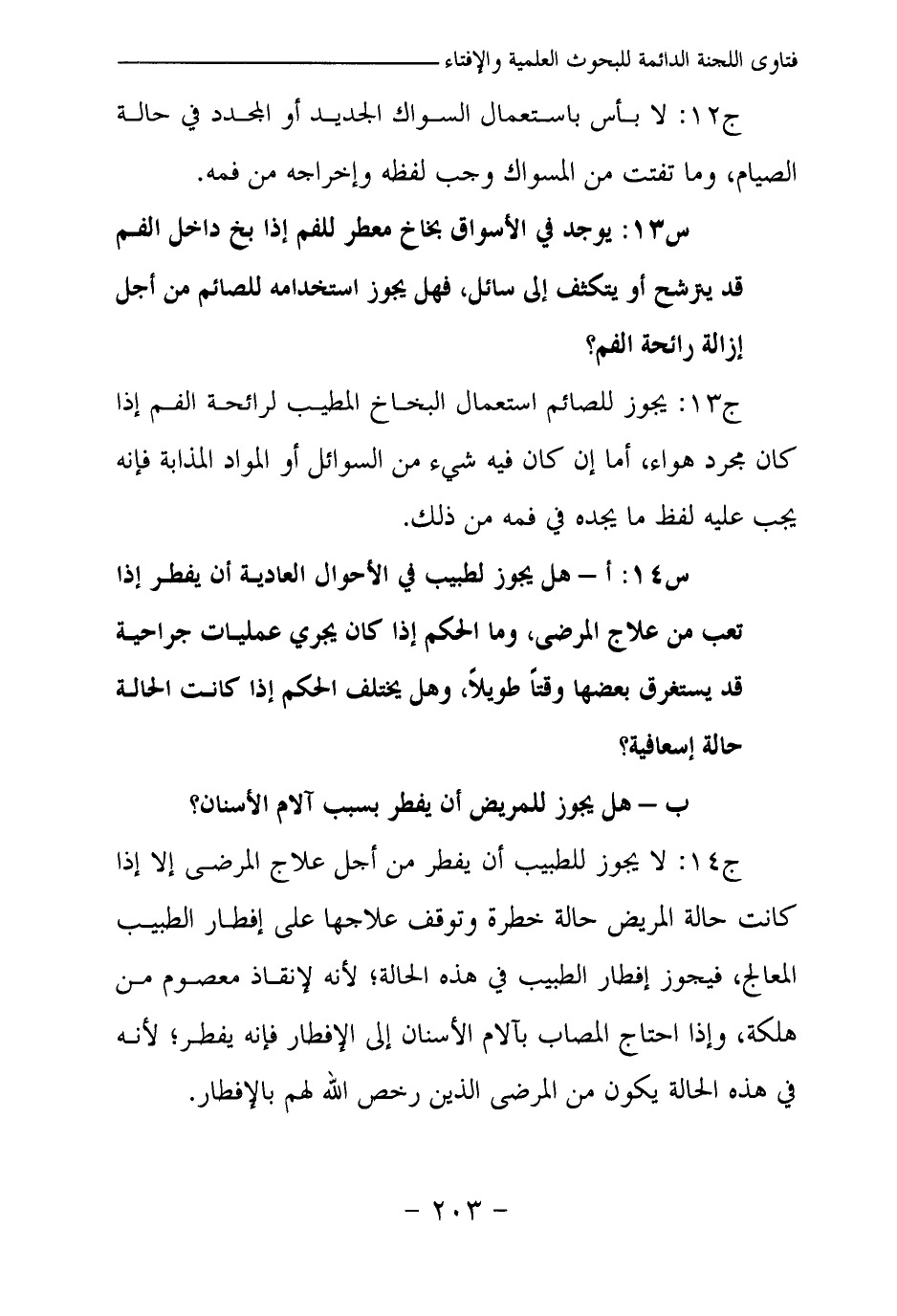 فتاوى اللجنة الدائمة للبحوث العلمية والإفتاء

ج١٢: لا بأس باستعمال السواك الجديد أو المجدد في حالة الصيام، وما تفتت من المسواك وجب لفظه وإخراجه من فمه.

س١٣: يوجد في الأسواق بخاخ معطر للفم إذا بخ داخل الفم قد يترشح أو يتكثف إلى سائل، فهل يجوز استخدامه للصائم من أجل إزالة رائحة الفم؟

ج١٣: يجوز للصائم استعمال البخاخ المطيب لرائحة الفم إذا كان مجرد هواء، أما إن كان فيه شيء من السوائل أو المواد المذابة فإنه يجب عليه لفظ ما يجده في فمه من ذلك.

س١٤: أ – هل يجوز لطبيب في الأحوال العادية أن يفطر إذا تعب من علاج المرضى، وما الحكم إذا كان يجري عمليات جراحية قد يستغرق بعضها وقتاً طويلاً، وهل يختلف الحكم إذا كانت الحالة حالة إسعافية؟

ب – هل يجوز للمريض أن يفطر بسبب آلام الأسنان؟

ج١٤: لا يجوز للطبيب أن يفطر من أجل علاج المرضى إلا إذا كانت حالة المريض حالة خطرة وتوقف علاجها على إفطار الطبيب المعالج، فيجوز إفطار الطبيب في هذه الحالة؛ لأنه لإنقاذ معصوم من هلكة، وإذا احتاج المصاب بآلام الأسنان إلى الإفطار فإنه يفطر؛ لأنه في هذه الحالة يكون من المرضى الذين رخص الله لهم بالإفطار.

- ٢٠٣ -